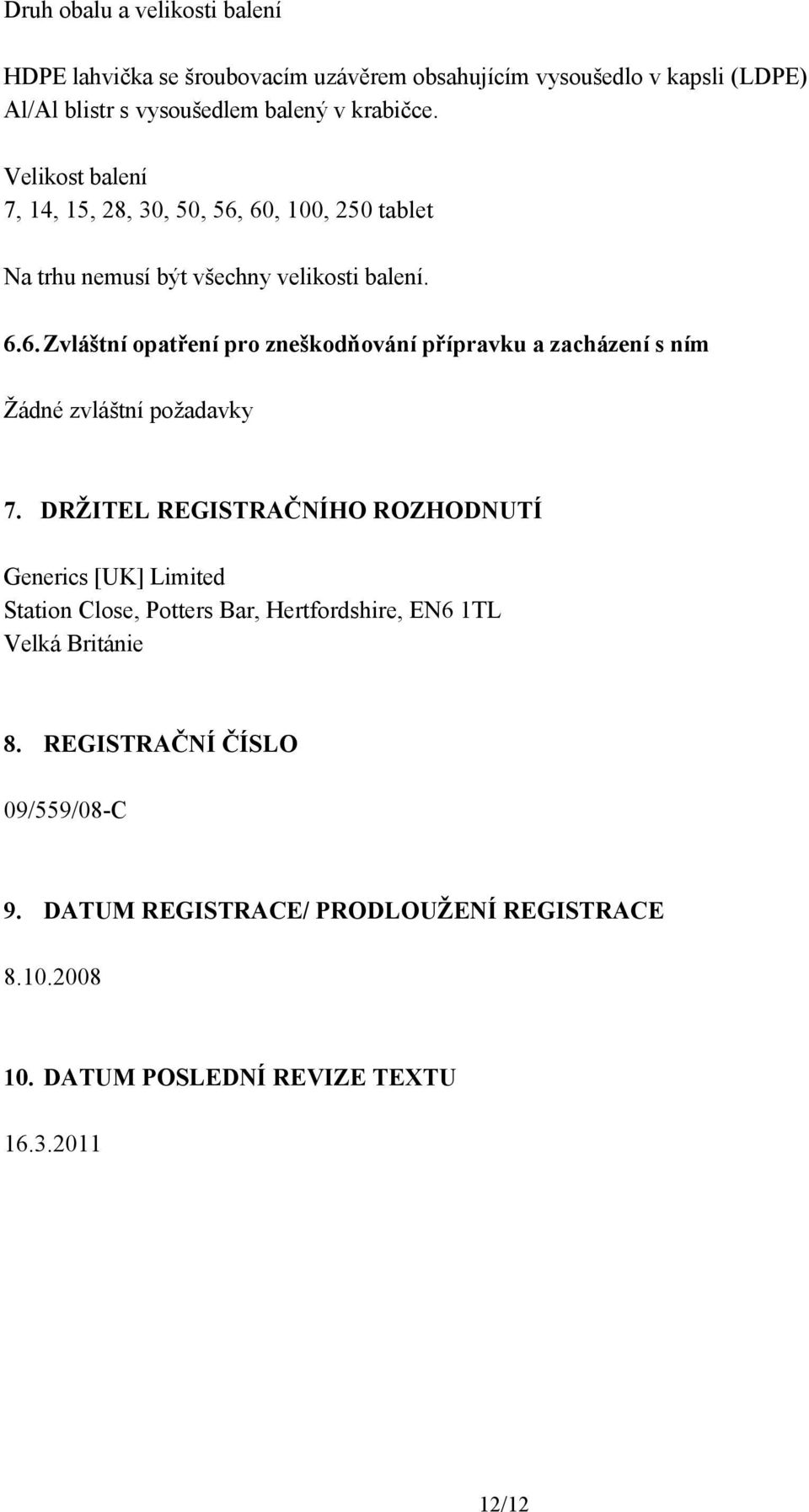 Druh obalu a velikosti balení

HDPE lahvička se šroubovacím uzávěrem obsahujícím vysoušedlo v kapsli (LDPE)
Al/Al blistr s vysoušedlem balený v krabičce.

Velikost balení
7, 14, 15, 28, 30, 50, 56, 60, 100, 250 tablet

Na trhu nemusí být všechny velikosti balení.

6.6. Zvláštní opatření pro zneškodňování přípravku a zacházení s ním

Žádné zvláštní požadavky

7. DRŽITEL REGISTRAČNÍHO ROZHODNUTÍ

Generics [UK] Limited
Station Close, Potters Bar, Hertfordshire, EN6 1TL
Velká Británie

8. REGISTRAČNÍ ČÍSLO

09/559/08-C

9. DATUM REGISTRACE/ PRODLOUŽENÍ REGISTRACE

8.10.2008

10. DATUM POSLEDNÍ REVIZE TEXTU

16.3.2011

12/12